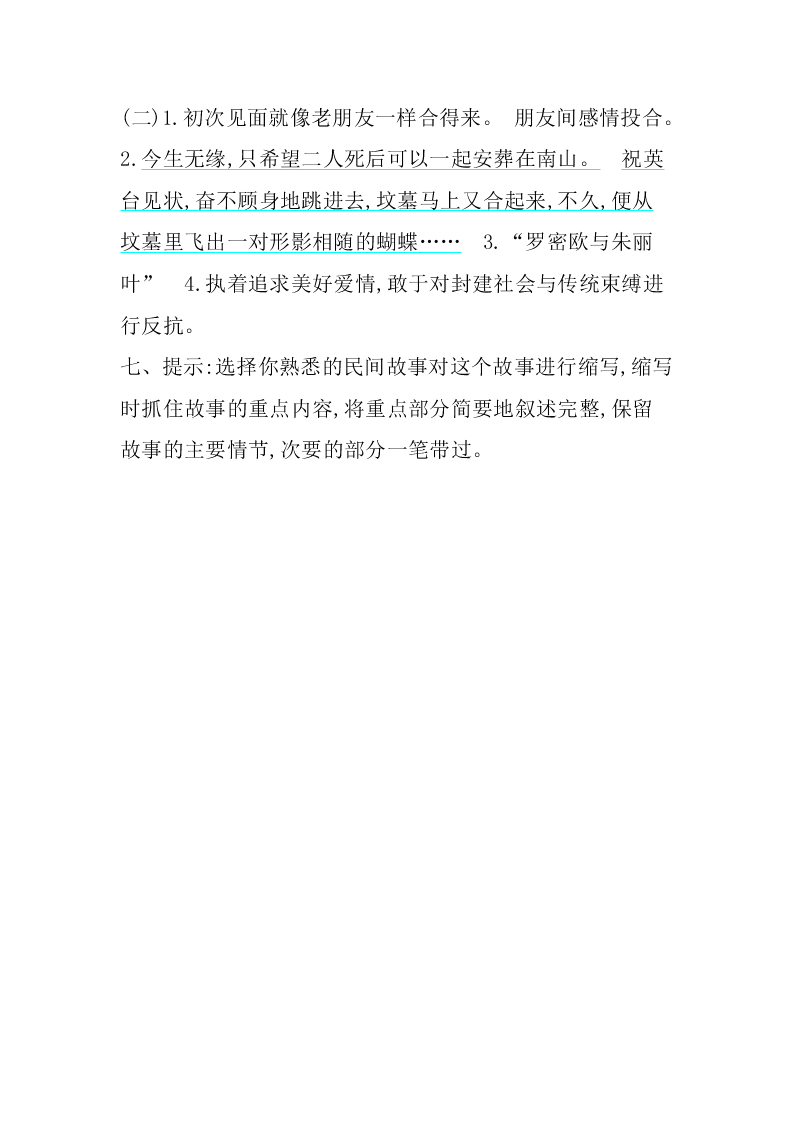 (二)1.初次见面就像老朋友一样合得来。 朋友间感情投合。 2.今生无缘,只希望二人死后可以一起安葬在南山。 祝英台见状,奋不顾身地跳进去,坟墓马上又合起来,不久,便从坟墓里飞出一对形影相随的蝴蝶…… 3.“罗密欧与朱丽叶” 4.执着追求美好爱情,敢于对封建社会与传统束缚进行反抗。

七、提示:选择你熟悉的民间故事对这个故事进行缩写,缩写时抓住故事的重点内容,将重点部分简要地叙述完整,保留故事的主要情节,次要的部分一笔带过。